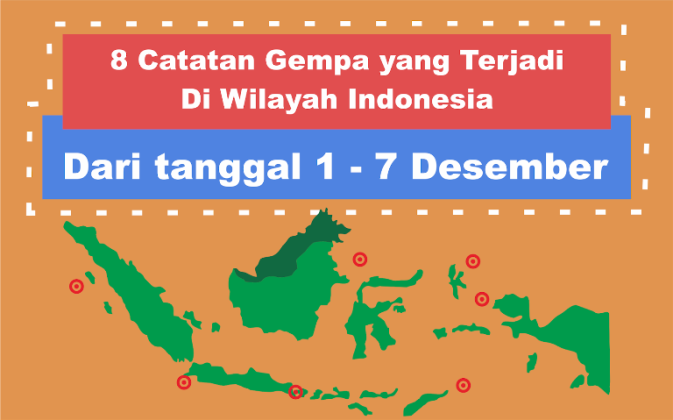 8 Catatan Gempa yang Terjadi
Di Wilayah Indonesia

Dari tanggal 1 - 7 Desember